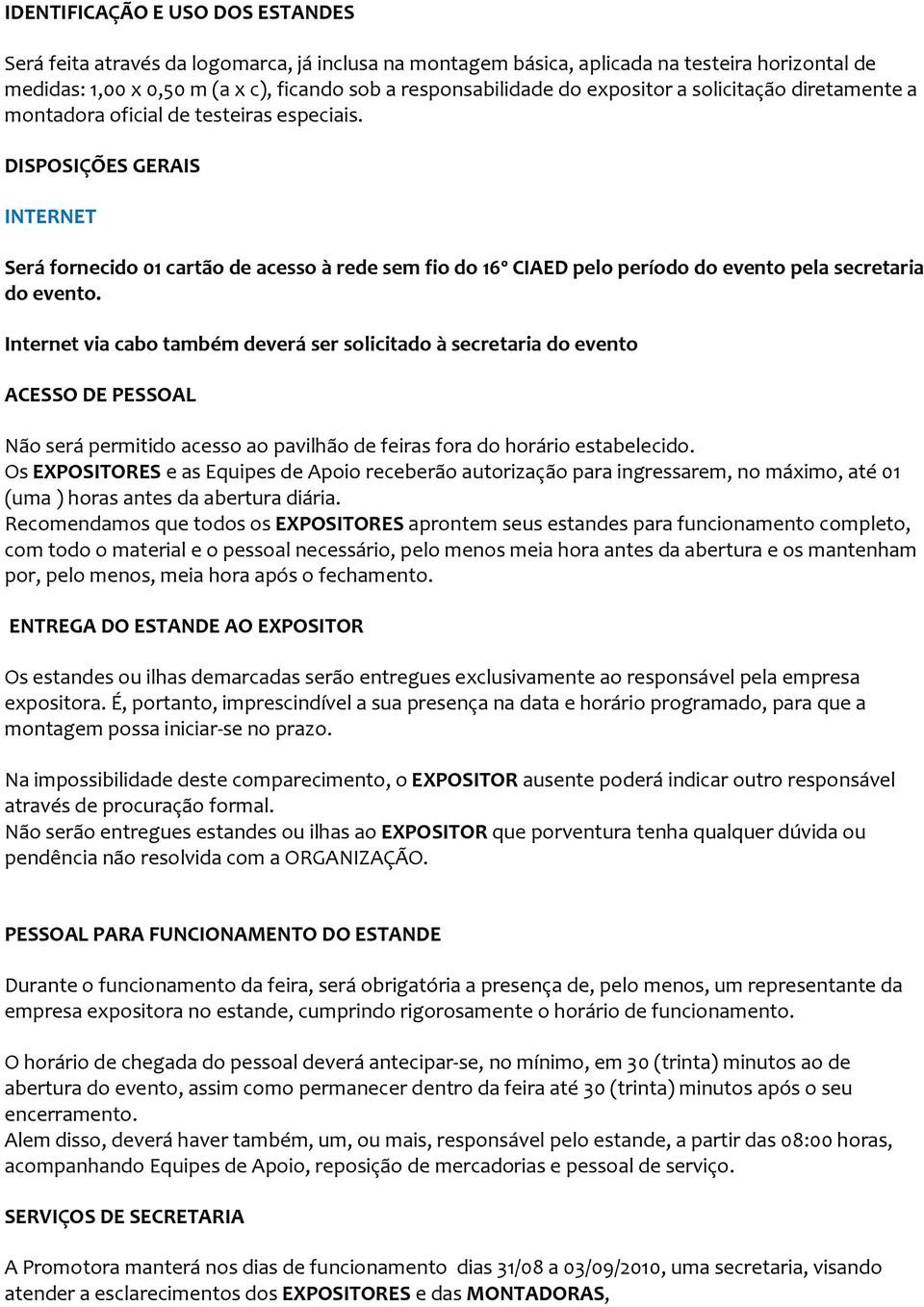 IDENTIFICAÇÃO E USO DOS ESTANDES

Será feita através da logomarca, já inclusa na montagem básica, aplicada na testeira horizontal de medidas: 1,00 x 0,50 m (a x c), ficando sob a responsabilidade do expositor a solicitação diretamente a montadora oficial de testeiras especiais.

DISPOSIÇÕES GERAIS

INTERNET

Será fornecido 01 cartão de acesso à rede sem fio do 16º CIAED pelo período do evento pela secretaria do evento.

Internet via cabo também deverá ser solicitado à secretaria do evento

ACESSO DE PESSOAL

Não será permitido acesso ao pavilhão de feiras fora do horário estabelecido.
Os EXPOSITORES e as Equipes de Apoio receberão autorização para ingressarem, no máximo, até 01 (uma ) horas antes da abertura diária.
Recomendamos que todos os EXPOSITORES aprontem seus estandes para funcionamento completo, com todo o material e o pessoal necessário, pelo menos meia hora antes da abertura e os mantenham por, pelo menos, meia hora após o fechamento.

ENTREGA DO ESTANDE AO EXPOSITOR

Os estandes ou ilhas demarcadas serão entregues exclusivamente ao responsável pela empresa expositora. É, portanto, imprescindível a sua presença na data e horário programado, para que a montagem possa iniciar-se no prazo.

Na impossibilidade deste comparecimento, o EXPOSITOR ausente poderá indicar outro responsável através de procuração formal.
Não serão entregues estandes ou ilhas ao EXPOSITOR que porventura tenha qualquer dúvida ou pendência não resolvida com a ORGANIZAÇÃO.

PESSOAL PARA FUNCIONAMENTO DO ESTANDE

Durante o funcionamento da feira, será obrigatória a presença de, pelo menos, um representante da empresa expositora no estande, cumprindo rigorosamente o horário de funcionamento.

O horário de chegada do pessoal deverá antecipar-se, no mínimo, em 30 (trinta) minutos ao de abertura do evento, assim como permanecer dentro da feira até 30 (trinta) minutos após o seu encerramento.
Alem disso, deverá haver também, um, ou mais, responsável pelo estande, a partir das 08:00 horas, acompanhando Equipes de Apoio, reposição de mercadorias e pessoal de serviço.

SERVIÇOS DE SECRETARIA

A Promotora manterá nos dias de funcionamento dias 31/08 a 03/09/2010, uma secretaria, visando atender a esclarecimentos dos EXPOSITORES e das MONTADORAS,